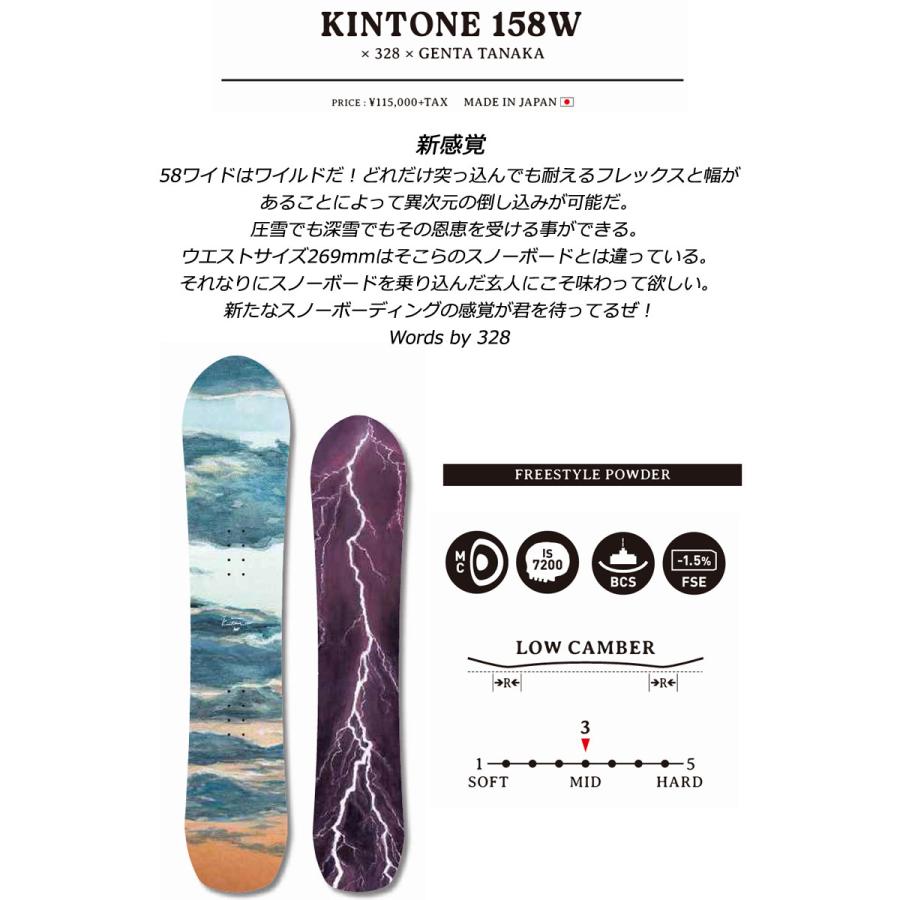 KINTONE 158W
× 328 × GENTA TANAKA

PRICE : ¥115,000+TAX MADE IN JAPAN

新感覚
58ワイドはワイルドだ！どれだけ突っ込んでも耐えるフレックスと幅があることによって異次元の倒し込みが可能だ。
圧雪でも深雪でもその恩恵を受ける事ができる。
ウエストサイズ269mmはそこらのスノーボードとは違っている。
それなりにスノーボードを乗り込んだ玄人にこそ味わって欲しい。
新たなスノーボーディングの感覚が君を待ってるぜ！
Words by 328

FREESTYLE POWDER

MC
IS 7200
BCS
-1.5% FSE

LOW CAMBER
R R

3
1 5
SOFT MID HARD